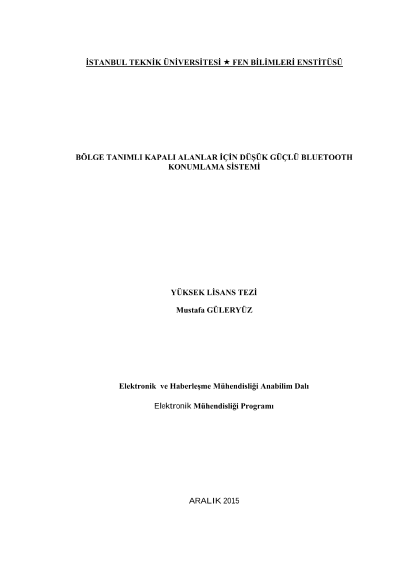 İSTANBUL TEKNİK ÜNİVERSİTESİ ★ FEN BİLİMLERİ ENSTİTÜSÜ

BÖLGE TANIMLI KAPALI ALANLAR İÇİN DÜŞÜK GÜÇLÜ BLUETOOTH KONUMLAMA SİSTEMİ

YÜKSEK LİSANS TEZİ

Mustafa GÜLERYÜZ

Elektronik ve Haberleşme Mühendisliği Anabilim Dalı

Elektronik Mühendisliği Programı

ARALIK 2015